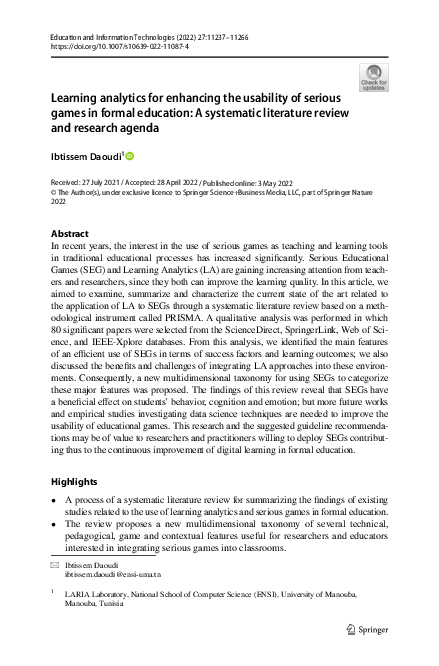 Education and Information Technologies (2022) 27:11237–11266
https://doi.org/10.1007/s10639-022-11087-4

Check for updates

Learning analytics for enhancing the usability of serious games in formal education: A systematic literature review and research agenda

Ibtissem Daoudi$^1$

Received: 27 July 2021 / Accepted: 28 April 2022 / Published online: 3 May 2022
© The Author(s), under exclusive licence to Springer Science+Business Media, LLC, part of Springer Nature 2022

Abstract
In recent years, the interest in the use of serious games as teaching and learning tools in traditional educational processes has increased significantly. Serious Educational Games (SEG) and Learning Analytics (LA) are gaining increasing attention from teachers and researchers, since they both can improve the learning quality. In this article, we aimed to examine, summarize and characterize the current state of the art related to the application of LA to SEGs through a systematic literature review based on a methodological instrument called PRISMA. A qualitative analysis was performed in which 80 significant papers were selected from the ScienceDirect, SpringerLink, Web of Science, and IEEE-Xplore databases. From this analysis, we identified the main features of an efficient use of SEGs in terms of success factors and learning outcomes; we also discussed the benefits and challenges of integrating LA approaches into these environments. Consequently, a new multidimensional taxonomy for using SEGs to categorize these major features was proposed. The findings of this review reveal that SEGs have a beneficial effect on students' behavior, cognition and emotion; but more future works and empirical studies investigating data science techniques are needed to improve the usability of educational games. This research and the suggested guideline recommendations may be of value to researchers and practitioners willing to deploy SEGs contributing thus to the continuous improvement of digital learning in formal education.

Highlights
• A process of a systematic literature review for summarizing the findings of existing studies related to the use of learning analytics and serious games in formal education.
• The review proposes a new multidimensional taxonomy of several technical, pedagogical, game and contextual features useful for researchers and educators interested in integrating serious games into classrooms.

Ibtissem Daoudi
ibtissem.daoudi@ensi-uma.tn

$^1$ LARIA Laboratory, National School of Computer Science (ENSI), University of Manouba, Manouba, Tunisia

Springer